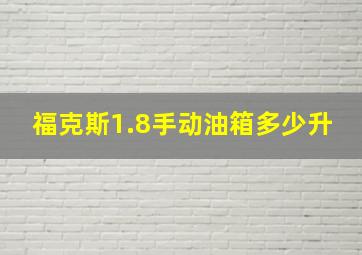 福克斯1.8手动油箱多少升